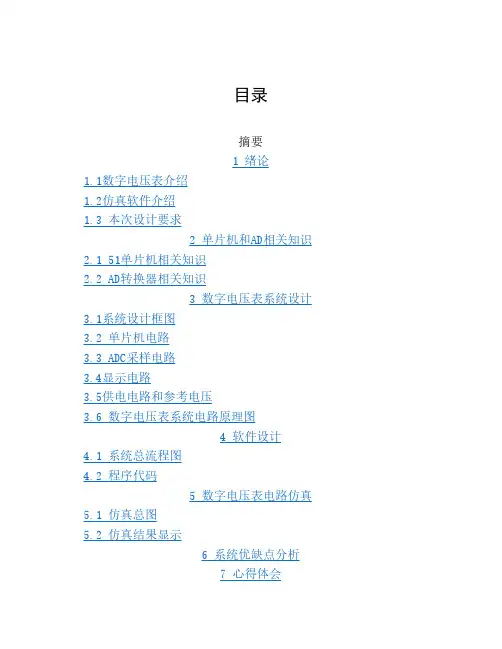 目录

摘要

1 绪论

1.1数字电压表介绍

1.2仿真软件介绍

1.3 本次设计要求

2 单片机和AD相关知识

2.1 51单片机相关知识

2.2 AD转换器相关知识

3 数字电压表系统设计

3.1系统设计框图

3.2 单片机电路

3.3 ADC采样电路

3.4显示电路

3.5供电电路和参考电压

3.6 数字电压表系统电路原理图

4 软件设计

4.1 系统总流程图

4.2 程序代码

5 数字电压表电路仿真

5.1 仿真总图

5.2 仿真结果显示

6 系统优缺点分析

7 心得体会